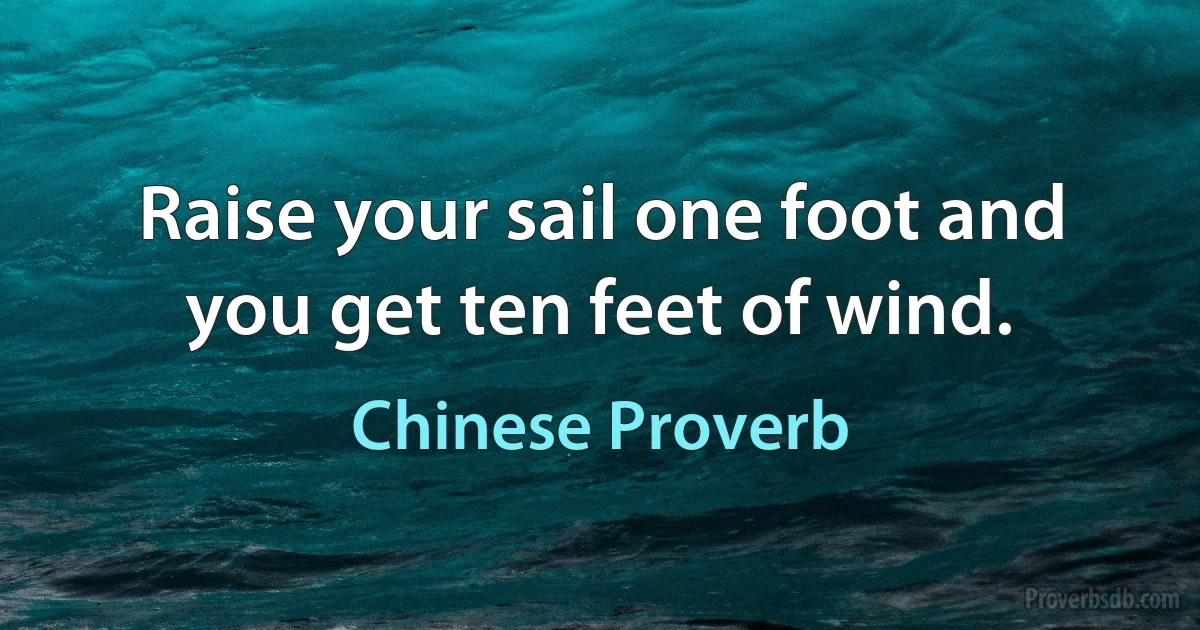 Raise your sail one foot and you get ten feet of wind.

Chinese Proverb

Proverbsdb.com